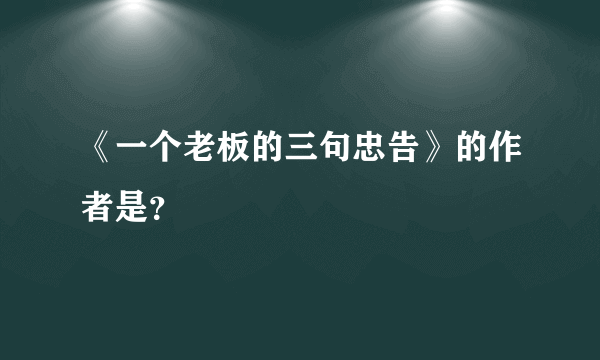 《一个老板的三句忠告》的作者是?